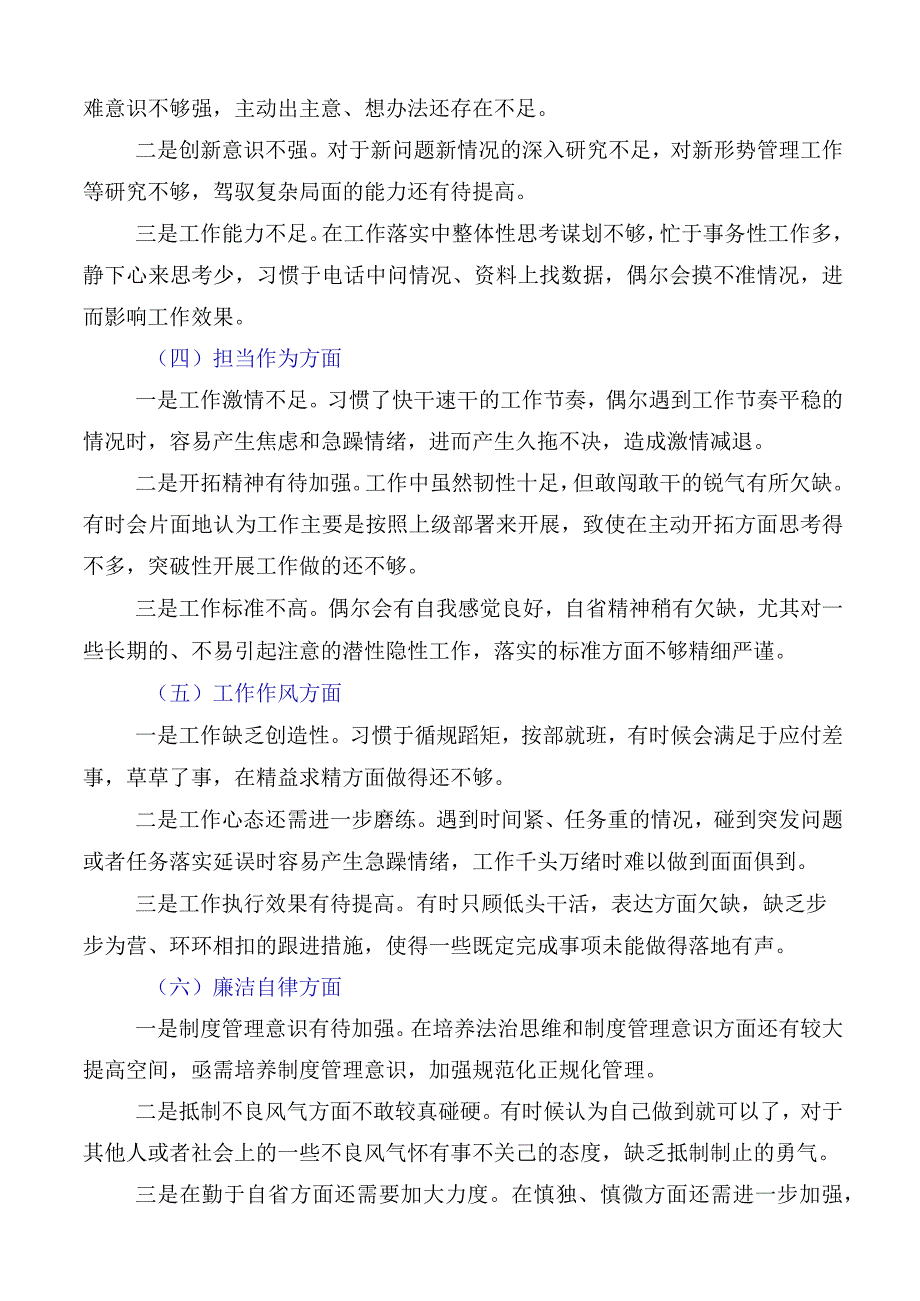 难意识不够强，主动出主意、想办法还存在不足。

二是创新意识不强。对于新问题新情况的深入研究不足，对新形势管理工作等研究不够，驾驭复杂局面的能力还有待提高。

三是工作能力不足。在工作落实中整体性思考谋划不够，忙于事务性工作多，静下心来思考少，习惯于电话中问情况、资料上找数据，偶尔会摸不准情况，进而影响工作效果。

（四）担当作为方面

一是工作激情不足。习惯了快干速干的工作节奏，偶尔遇到工作节奏平稳的情况时，容易产生焦虑和急躁情绪，进而产生久拖不决，造成激情减退。

二是开拓精神有待加强。工作中虽然韧性十足，但敢闯敢干的锐气有所欠缺。有时会片面地认为工作主要是按照上级部署来开展，致使在主动开拓方面思考得不多，突破性开展工作做的还不够。

三是工作标准不高。偶尔会有自我感觉良好，自省精神稍有欠缺，尤其对一些长期的、不易引起注意的潜性隐性工作，落实的标准方面不够精细严谨。

（五）工作作风方面

一是工作缺乏创造性。习惯于循规蹈矩，按部就班，有时候会满足于应付差事，草草了事，在精益求精方面做得还不够。

二是工作心态还需进一步磨练。遇到时间紧、任务重的情况，碰到突发问题或者任务落实延误时容易产生急躁情绪，工作千头万绪时难以做到面面俱到。

三是工作执行效果有待提高。有时只顾低头干活，表达方面欠缺，缺乏步步为营、环环相扣的跟进措施，使得一些既定完成事项未能做得落地有声。

（六）廉洁自律方面

一是制度管理意识有待加强。在培养法治思维和制度管理意识方面还有较大提高空间，亟需培养制度管理意识，加强规范化正规化管理。

二是抵制不良风气方面不敢较真碰硬。有时候认为自己做到就可以了，对于其他人或者社会上的一些不良风气怀有事不关己的态度，缺乏抵制制止的勇气。

三是在勤于自省方面还需要加大力度。在慎独、慎微方面还需进一步加强，